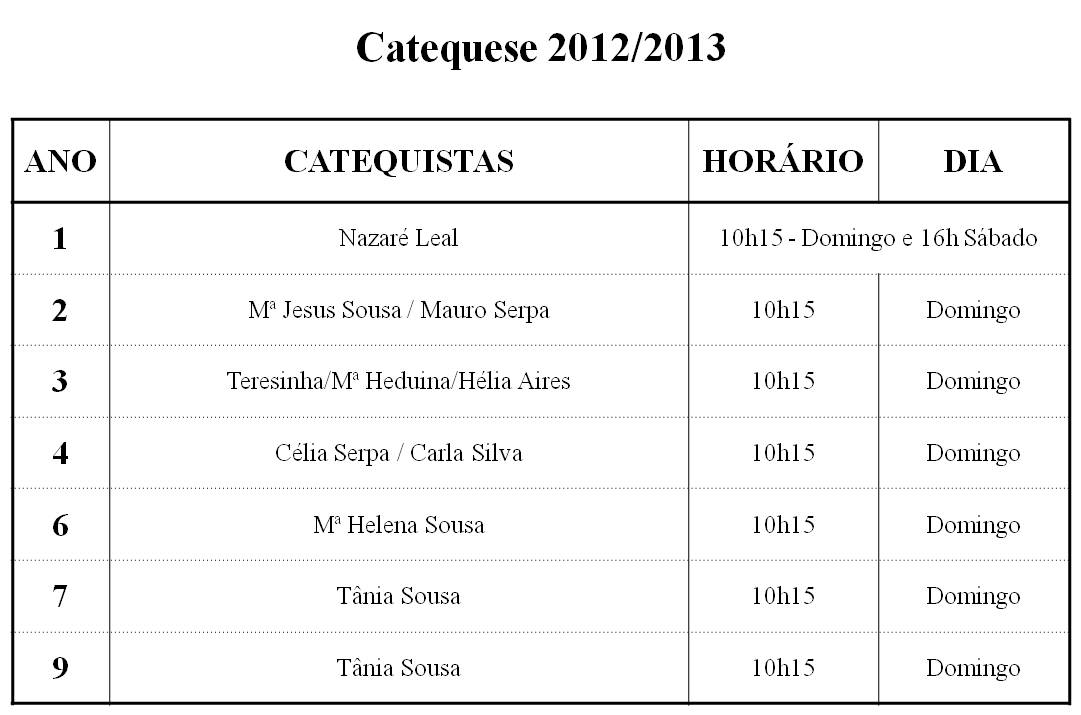 Catequese 2012/2013

| ANO | CATEQUISTAS | HORÁRIO | DIA |
|---|---|---|---|
| 1 | Nazaré Leal | 10h15 - Domingo e 16h Sábado | |
| 2 | Mª Jesus Sousa / Mauro Serpa | 10h15 | Domingo |
| 3 | Teresinha/Mª Heduina/Hélia Aires | 10h15 | Domingo |
| 4 | Célia Serpa / Carla Silva | 10h15 | Domingo |
| 6 | Mª Helena Sousa | 10h15 | Domingo |
| 7 | Tânia Sousa | 10h15 | Domingo |
| 9 | Tânia Sousa | 10h15 | Domingo |